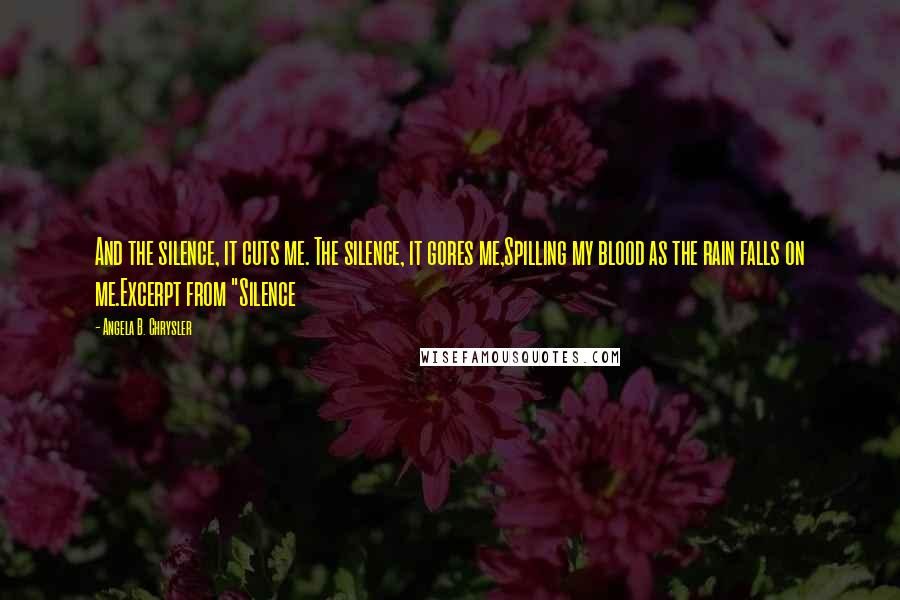 And the silence, it cuts me. The silence, it gores me,Spilling my blood as the rain falls on me.Excerpt from "Silence

- Angela B. Chrysler

WISEFAMOUSQUOTES.COM